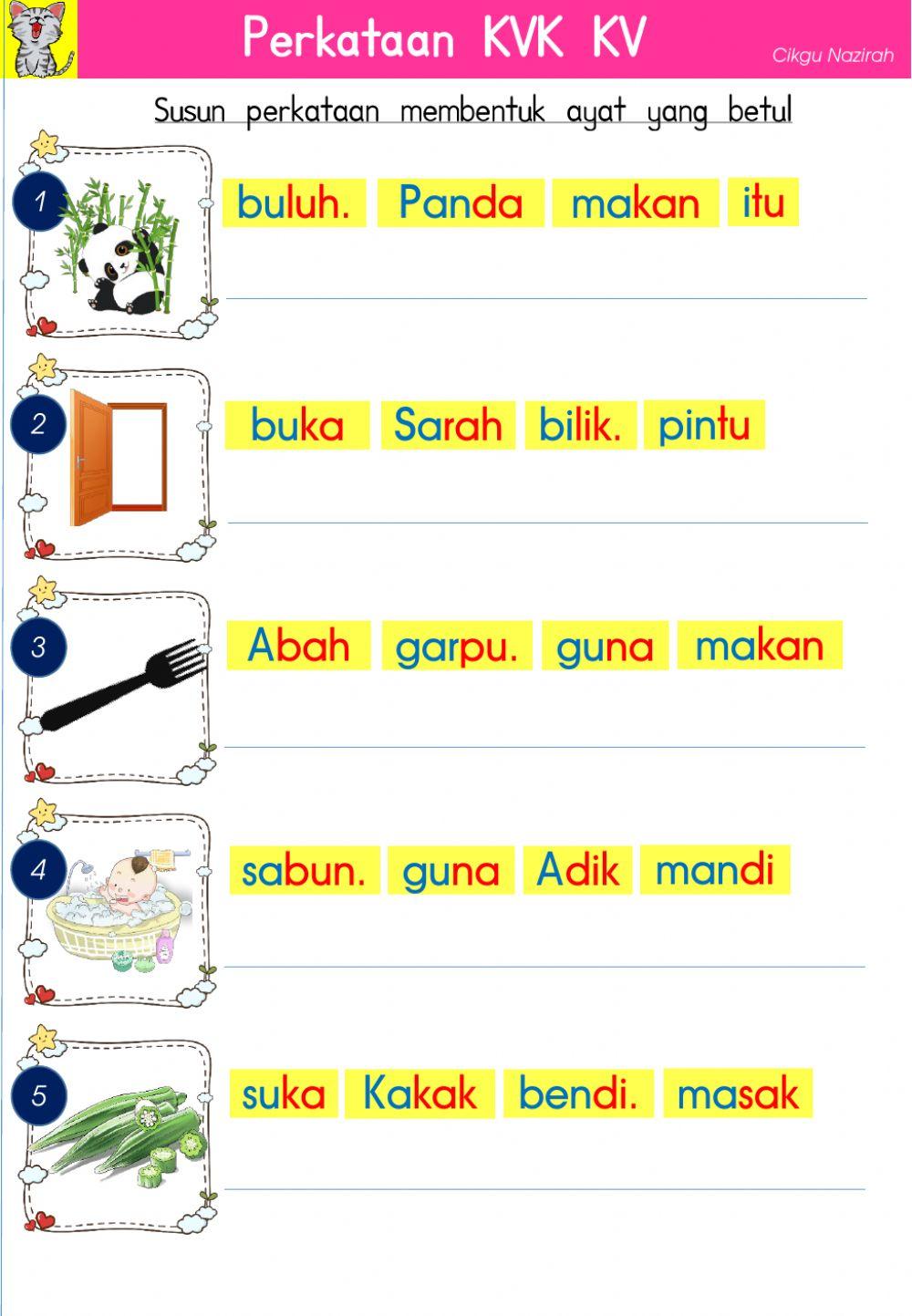 Perkataan KVK KV

Cikgu Nazirah

Susun perkataan membentuk ayat yang betul

1

buluh. Panda makan itu

____

2

buka Sarah bilik. pintu

____

3

Abah garpu. guna makan

____

4

sabun. guna Adik mandi

____

5

suka Kakak bendi. masak

____